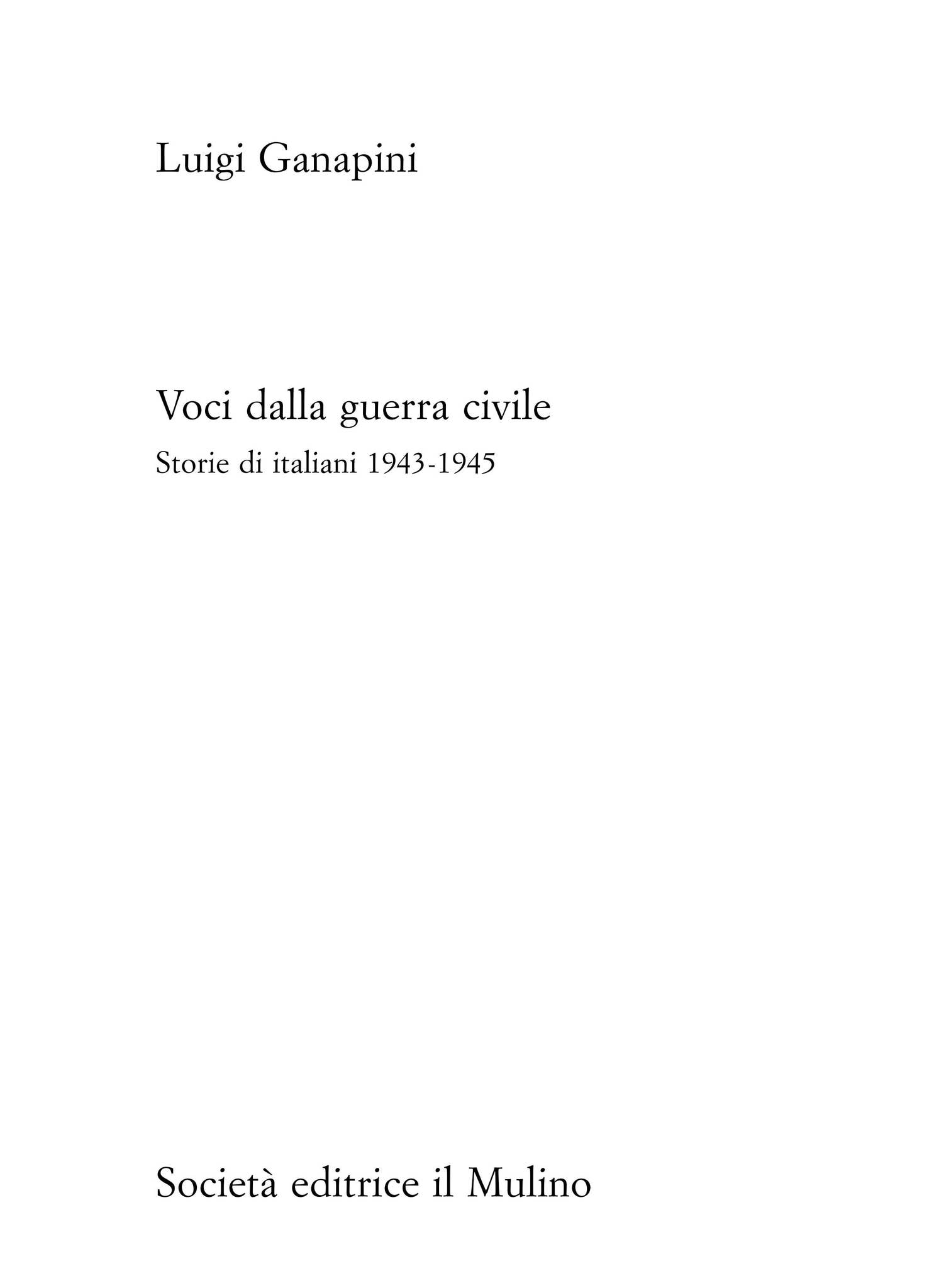 Luigi Ganapini

Voci dalla guerra civile

Storie di italiani 1943-1945

Società editrice il Mulino